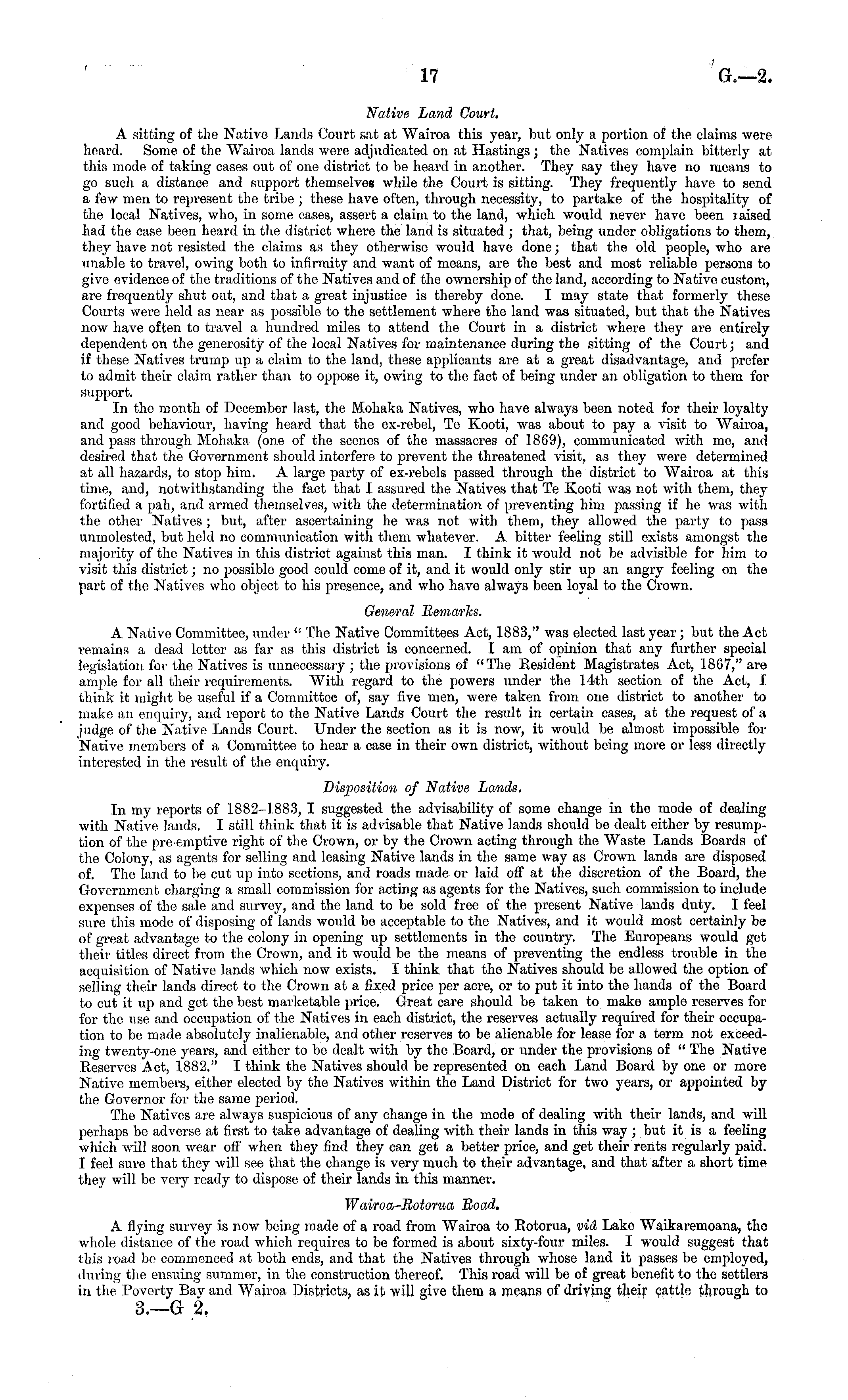 17

G.—2.

Native Land Court.

A sitting of the Native Lands Court sat at Wairoa this year, but only a portion of the claims were heard. Some of the Wairoa lands were adjudicated on at Hastings; the Natives complain bitterly at this mode of taking cases out of one district to be heard in another. They say they have no means to go such a distance and support themselves while the Court is sitting. They frequently have to send a few men to represent the tribe; these have often, through necessity, to partake of the hospitality of the local Natives, who, in some cases, assert a claim to the land, which would never have been raised had the case been heard in the district where the land is situated; that, being under obligations to them, they have not resisted the claims as they otherwise would have done; that the old people, who are unable to travel, owing both to infirmity and want of means, are the best and most reliable persons to give evidence of the traditions of the Natives and of the ownership of the land, according to Native custom, are frequently shut out, and that a great injustice is thereby done. I may state that formerly these Courts were held as near as possible to the settlement where the land was situated, but that the Natives now have often to travel a hundred miles to attend the Court in a district where they are entirely dependent on the generosity of the local Natives for maintenance during the sitting of the Court; and if these Natives trump up a claim to the land, these applicants are at a great disadvantage, and prefer to admit their claim rather than to oppose it, owing to the fact of being under an obligation to them for support.

In the month of December last, the Mohaka Natives, who have always been noted for their loyalty and good behaviour, having heard that the ex-rebel, Te Kooti, was about to pay a visit to Wairoa, and pass through Mohaka (one of the scenes of the massacres of 1869), communicated with me, and desired that the Government should interfere to prevent the threatened visit, as they were determined at all hazards, to stop him. A large party of ex-rebels passed through the district to Wairoa at this time, and, notwithstanding the fact that I assured the Natives that Te Kooti was not with them, they fortified a pah, and armed themselves, with the determination of preventing him passing if he was with the other Natives; but, after ascertaining he was not with them, they allowed the party to pass unmolested, but held no communication with them whatever. A bitter feeling still exists amongst the majority of the Natives in this district against this man. I think it would not be advisible for him to visit this district; no possible good could come of it, and it would only stir up an angry feeling on the part of the Natives who object to his presence, and who have always been loyal to the Crown.

General Remarks.

A Native Committee, under "The Native Committees Act, 1883," was elected last year; but the Act remains a dead letter as far as this district is concerned. I am of opinion that any further special legislation for the Natives is unnecessary; the provisions of "The Resident Magistrates Act, 1867," are ample for all their requirements. With regard to the powers under the 14th section of the Act, I think it might be useful if a Committee of, say five men, were taken from one district to another to make an enquiry, and report to the Native Lands Court the result in certain cases, at the request of a judge of the Native Lands Court. Under the section as it is now, it would be almost impossible for Native members of a Committee to hear a case in their own district, without being more or less directly interested in the result of the enquiry.

Disposition of Native Lands.

In my reports of 1882–1883, I suggested the advisability of some change in the mode of dealing with Native lands. I still think that it is advisable that Native lands should be dealt either by resumption of the pre-emptive right of the Crown, or by the Crown acting through the Waste Lands Boards of the Colony, as agents for selling and leasing Native lands in the same way as Crown lands are disposed of. The land to be cut up into sections, and roads made or laid off at the discretion of the Board, the Government charging a small commission for acting as agents for the Natives, such commission to include expenses of the sale and survey, and the land to be sold free of the present Native lands duty. I feel sure this mode of disposing of lands would be acceptable to the Natives, and it would most certainly be of great advantage to the colony in opening up settlements in the country. The Europeans would get their titles direct from the Crown, and it would be the means of preventing the endless trouble in the acquisition of Native lands which now exists. I think that the Natives should be allowed the option of selling their lands direct to the Crown at a fixed price per acre, or to put it into the hands of the Board to cut it up and get the best marketable price. Great care should be taken to make ample reserves for for the use and occupation of the Natives in each district, the reserves actually required for their occupation to be made absolutely inalienable, and other reserves to be alienable for lease for a term not exceeding twenty-one years, and either to be dealt with by the Board, or under the provisions of "The Native Reserves Act, 1882." I think the Natives should be represented on each Land Board by one or more Native members, either elected by the Natives within the Land District for two years, or appointed by the Governor for the same period.

The Natives are always suspicious of any change in the mode of dealing with their lands, and will perhaps be adverse at first to take advantage of dealing with their lands in this way; but it is a feeling which will soon wear off when they find they can get a better price, and get their rents regularly paid. I feel sure that they will see that the change is very much to their advantage, and that after a short time they will be very ready to dispose of their lands in this manner.

Wairoa-Rotorua Road.

A flying survey is now being made of a road from Wairoa to Rotorua, viâ Lake Waikaremoana, the whole distance of the road which requires to be formed is about sixty-four miles. I would suggest that this road be commenced at both ends, and that the Natives through whose land it passes be employed, during the ensuing summer, in the construction thereof. This road will be of great benefit to the settlers in the Poverty Bay and Wairoa Districts, as it will give them a means of driving their cattle through to

3.—G 2.